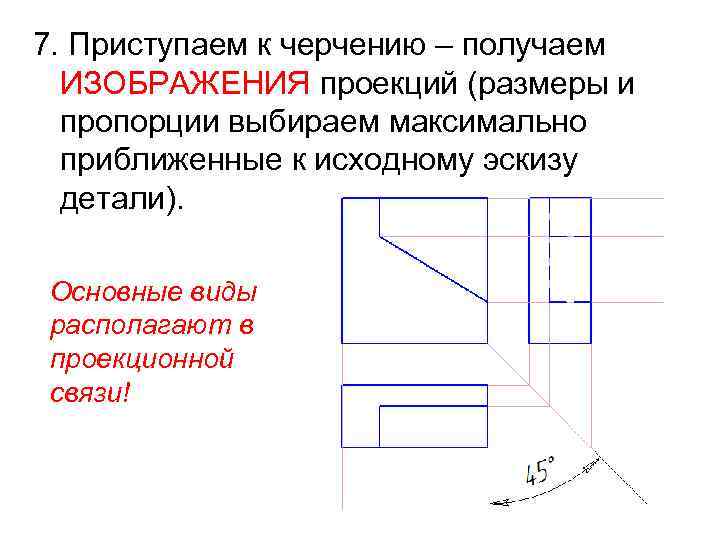 7. Приступаем к черчению – получаем ИЗОБРАЖЕНИЯ проекций (размеры и пропорции выбираем максимально приближенные к исходному эскизу детали).

Основные виды располагают в проекционной связи!

45°